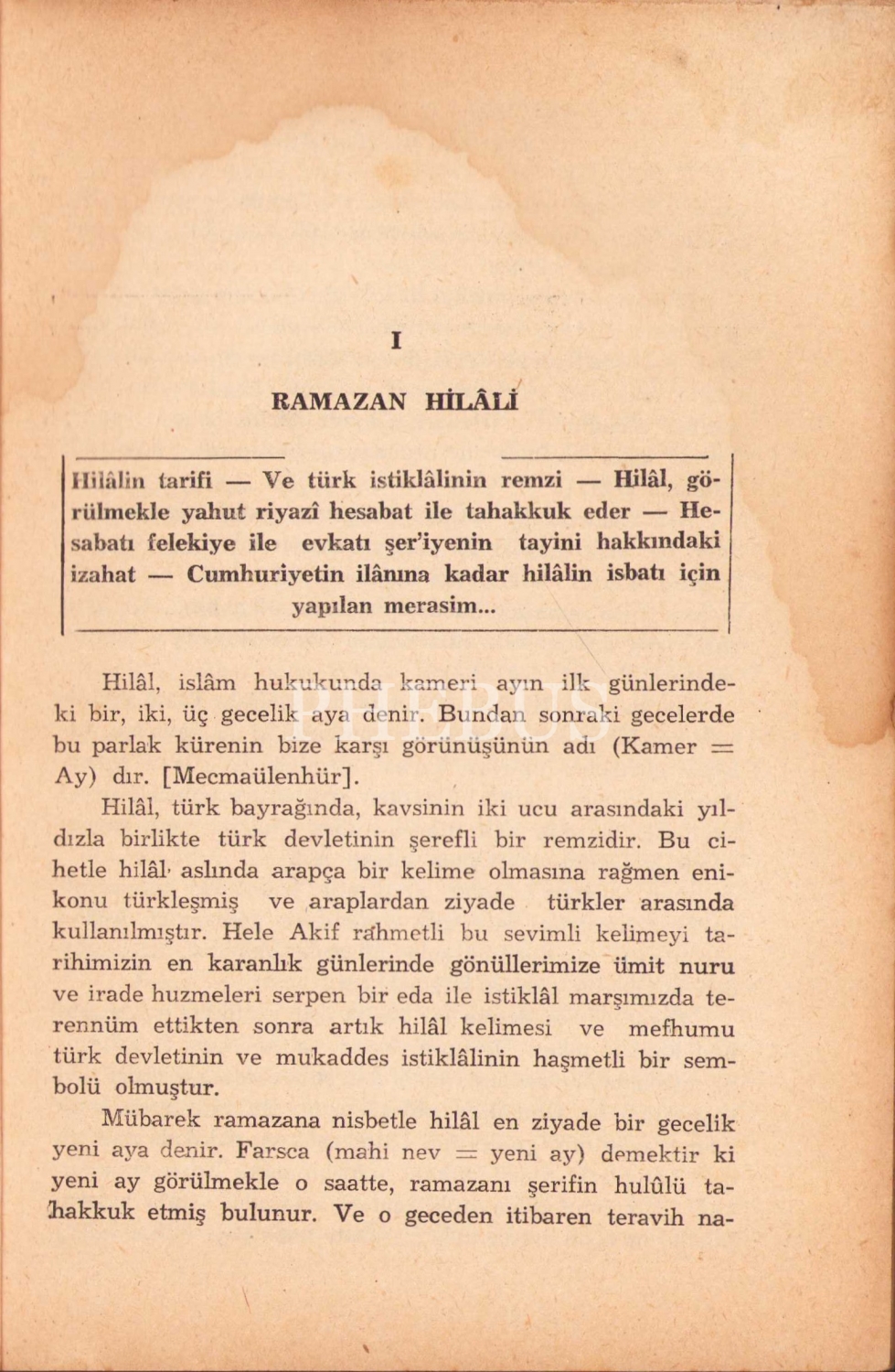 I

RAMAZAN HİLÂLİ

Hilâlin tarifi — Ve türk istiklâlinin remzi — Hilâl, görülmekle yahut riyazî hesabat ile tahakkuk eder — Hesabatı felekiye ile evkatı şer'iyenin tayini hakkındaki izahat — Cumhuriyetin ilânına kadar hilâlin isbatı için yapılan merasim...

Hilâl, islâm hukukunda kameri ayın ilk günlerindeki bir, iki, üç gecelik aya denir. Bundan sonraki gecelerde bu parlak kürenin bize karşı görünüşünün adı (Kamer = Ay) dır. [Mecmaülenhür].

Hilâl, türk bayrağında, kavsinin iki ucu arasındaki yıldızla birlikte türk devletinin şerefli bir remzidir. Bu cihetle hilâl aslında arapça bir kelime olmasına rağmen enikonu türkleşmiş ve araplardan ziyade türkler arasında kullanılmıştır. Hele Akif rahmetli bu sevimli kelimeyi tarihimizin en karanlık günlerinde gönüllerimize ümit nuru ve irade huzmeleri serpen bir eda ile istiklâl marşımızda terennüm ettikten sonra artık hilâl kelimesi ve mefhumu türk devletinin ve mukaddes istiklâlinin haşmetli bir sembolü olmuştur.

Mübarek ramazana nisbetle hilâl en ziyade bir gecelik yeni aya denir. Farsca (mahi nev = yeni ay) demektir ki yeni ay görülmekle o saatte, ramazanı şerifin hulûlü tahakkuk etmiş bulunur. Ve o geceden itibaren teravih na-